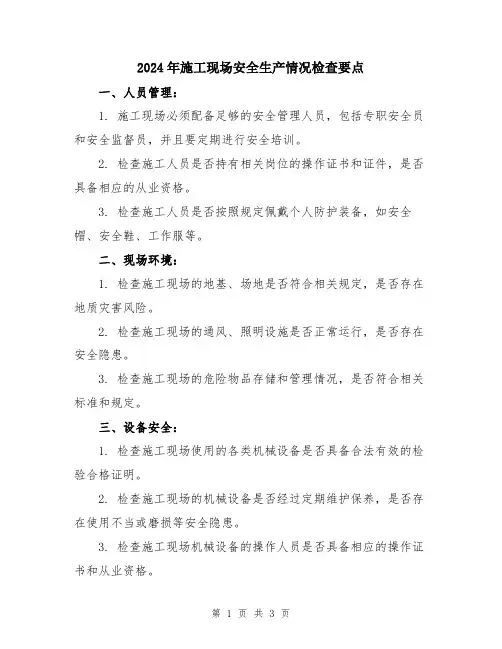 2024年施工现场安全生产情况检查要点

一、人员管理：

1. 施工现场必须配备足够的安全管理人员，包括专职安全员和安全监督员，并且要定期进行安全培训。

2. 检查施工人员是否持有相关岗位的操作证书和证件，是否具备相应的从业资格。

3. 检查施工人员是否按照规定佩戴个人防护装备，如安全帽、安全鞋、工作服等。

二、现场环境：

1. 检查施工现场的地基、场地是否符合相关规定，是否存在地质灾害风险。

2. 检查施工现场的通风、照明设施是否正常运行，是否存在安全隐患。

3. 检查施工现场的危险物品存储和管理情况，是否符合相关标准和规定。

三、设备安全：

1. 检查施工现场使用的各类机械设备是否具备合法有效的检验合格证明。

2. 检查施工现场的机械设备是否经过定期维护保养，是否存在使用不当或磨损等安全隐患。

3. 检查施工现场机械设备的操作人员是否具备相应的操作证书和从业资格。

第 1 页 共 3 页